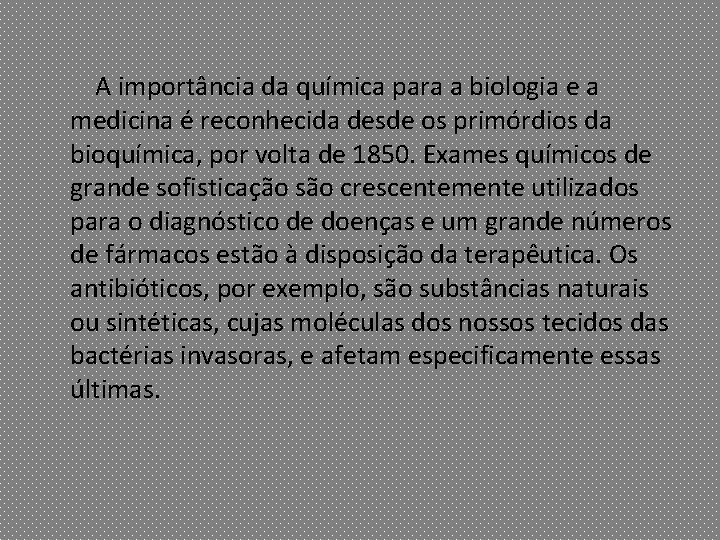 A importância da química para a biologia e a medicina é reconhecida desde os primórdios da bioquímica, por volta de 1850. Exames químicos de grande sofisticação são crescentemente utilizados para o diagnóstico de doenças e um grande números de fármacos estão à disposição da terapêutica. Os antibióticos, por exemplo, são substâncias naturais ou sintéticas, cujas moléculas dos nossos tecidos das bactérias invasoras, e afetam especificamente essas últimas.